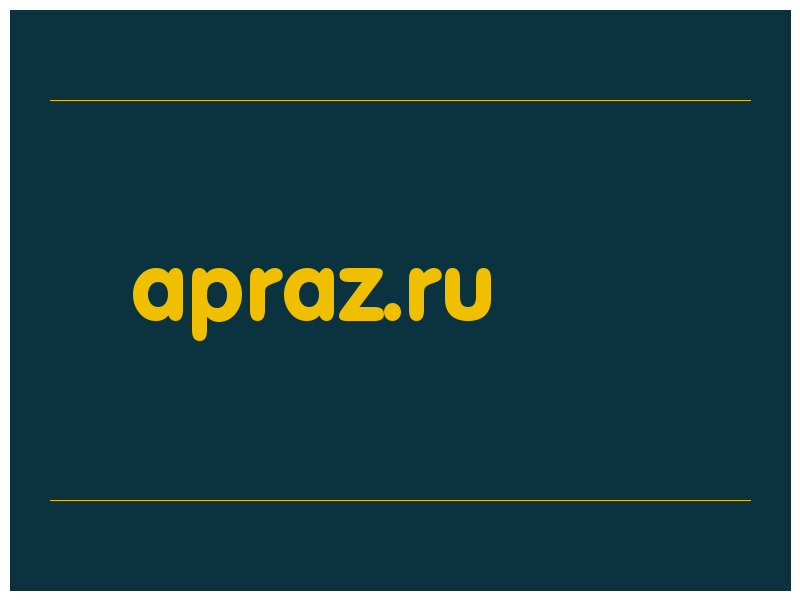 apraz.ru